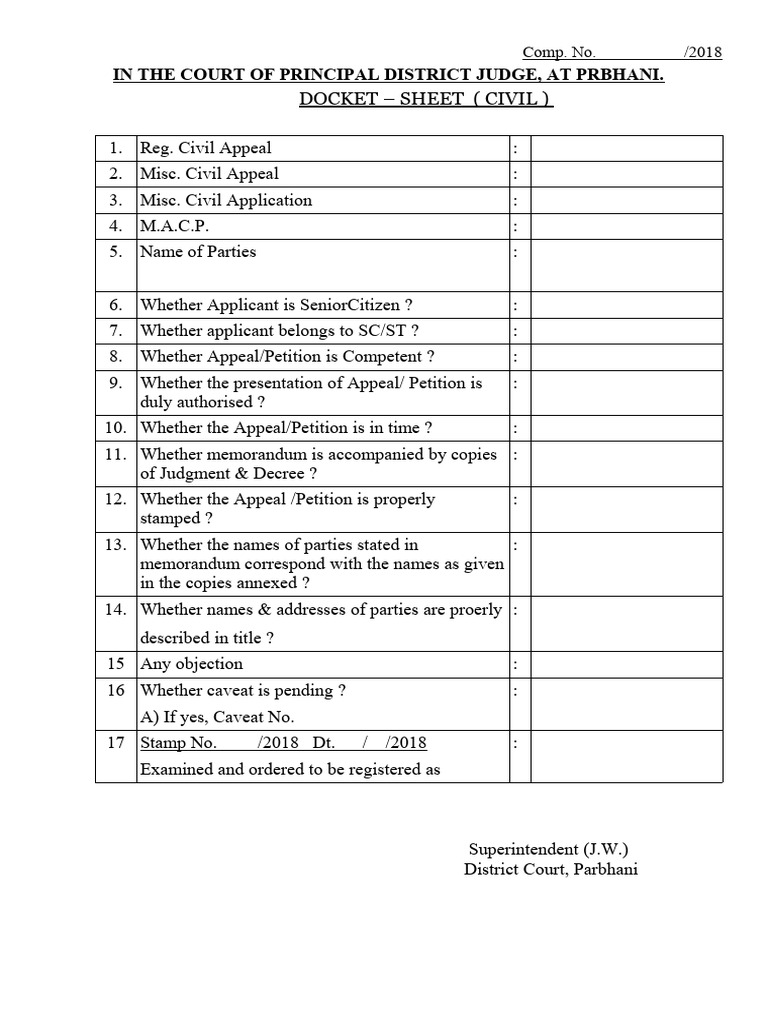 Comp. No. /2018

IN THE COURT OF PRINCIPAL DISTRICT JUDGE, AT PRBHANI.

DOCKET – SHEET ( CIVIL )

| | | | |
|---|---|---|---|
| 1. | Reg. Civil Appeal | : | |
| 2. | Misc. Civil Appeal | : | |
| 3. | Misc. Civil Application | : | |
| 4. | M.A.C.P. | : | |
| 5. | Name of Parties | : | |
| 6. | Whether Applicant is SeniorCitizen ? | : | |
| 7. | Whether applicant belongs to SC/ST ? | : | |
| 8. | Whether Appeal/Petition is Competent ? | : | |
| 9. | Whether the presentation of Appeal/ Petition is duly authorised ? | : | |
| 10. | Whether the Appeal/Petition is in time ? | : | |
| 11. | Whether memorandum is accompanied by copies of Judgment & Decree ? | : | |
| 12. | Whether the Appeal /Petition is properly stamped ? | : | |
| 13. | Whether the names of parties stated in memorandum correspond with the names as given in the copies annexed ? | : | |
| 14. | Whether names & addresses of parties are proerly described in title ? | : | |
| 15 | Any objection | : | |
| 16 | Whether caveat is pending ? A) If yes, Caveat No. | : | |
| 17 | Stamp No. /2018 Dt. / /2018 Examined and ordered to be registered as | : | |

Superintendent (J.W.)
District Court, Parbhani